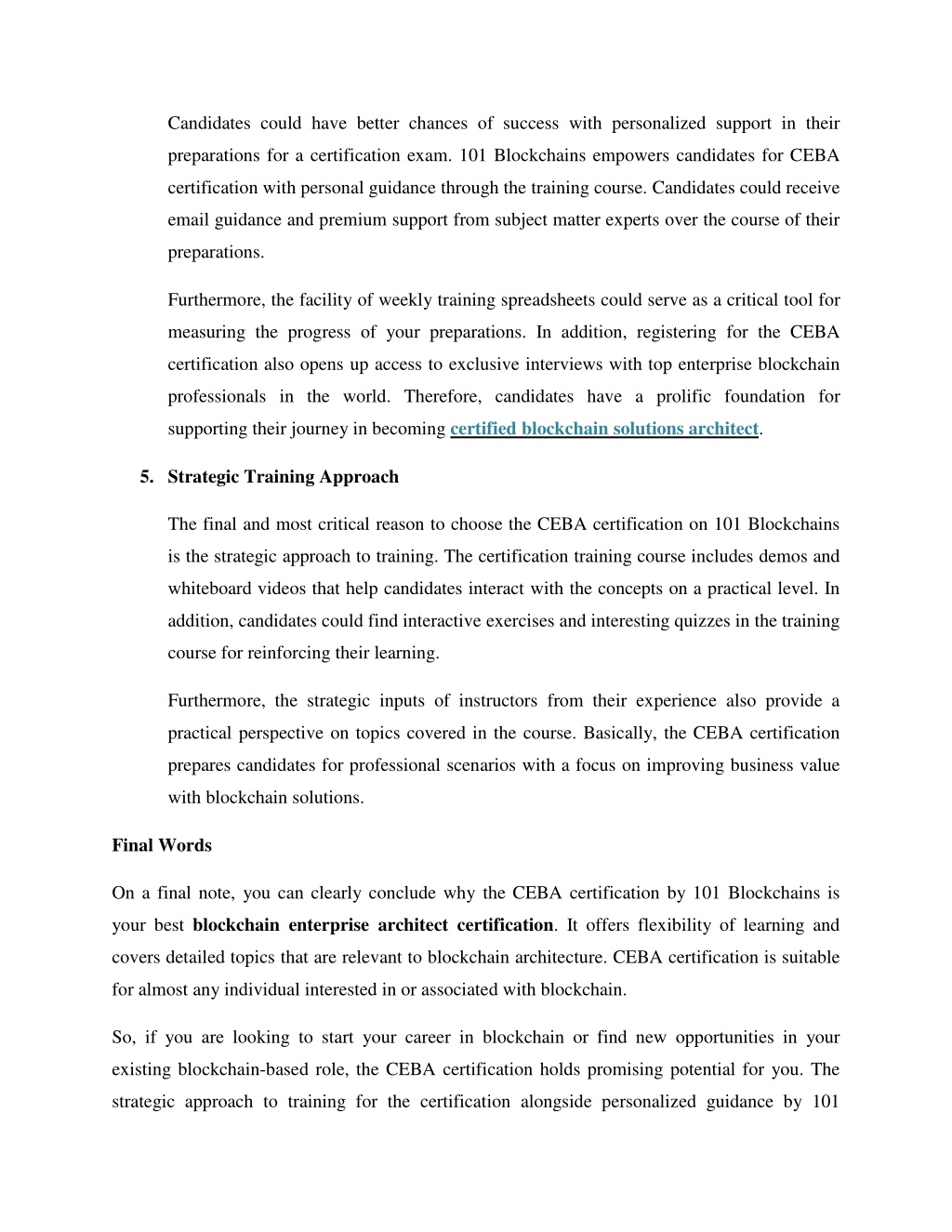 Candidates could have better chances of success with personalized support in their preparations for a certification exam. 101 Blockchains empowers candidates for CEBA certification with personal guidance through the training course. Candidates could receive email guidance and premium support from subject matter experts over the course of their preparations.

Furthermore, the facility of weekly training spreadsheets could serve as a critical tool for measuring the progress of your preparations. In addition, registering for the CEBA certification also opens up access to exclusive interviews with top enterprise blockchain professionals in the world. Therefore, candidates have a prolific foundation for supporting their journey in becoming certified blockchain solutions architect.

5. Strategic Training Approach

The final and most critical reason to choose the CEBA certification on 101 Blockchains is the strategic approach to training. The certification training course includes demos and whiteboard videos that help candidates interact with the concepts on a practical level. In addition, candidates could find interactive exercises and interesting quizzes in the training course for reinforcing their learning.

Furthermore, the strategic inputs of instructors from their experience also provide a practical perspective on topics covered in the course. Basically, the CEBA certification prepares candidates for professional scenarios with a focus on improving business value with blockchain solutions.

Final Words

On a final note, you can clearly conclude why the CEBA certification by 101 Blockchains is your best blockchain enterprise architect certification. It offers flexibility of learning and covers detailed topics that are relevant to blockchain architecture. CEBA certification is suitable for almost any individual interested in or associated with blockchain.

So, if you are looking to start your career in blockchain or find new opportunities in your existing blockchain-based role, the CEBA certification holds promising potential for you. The strategic approach to training for the certification alongside personalized guidance by 101